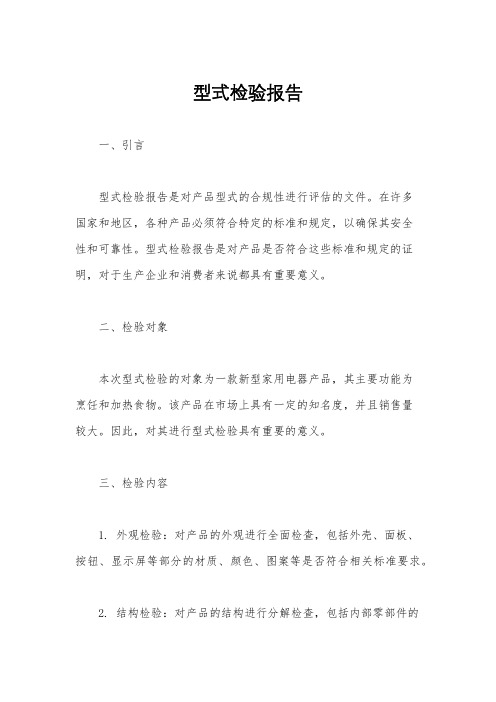 型式检验报告

一、引言

型式检验报告是对产品型式的合规性进行评估的文件。在许多国家和地区，各种产品必须符合特定的标准和规定，以确保其安全性和可靠性。型式检验报告是对产品是否符合这些标准和规定的证明，对于生产企业和消费者来说都具有重要意义。

二、检验对象

本次型式检验的对象为一款新型家用电器产品，其主要功能为烹饪和加热食物。该产品在市场上具有一定的知名度，并且销售量较大。因此，对其进行型式检验具有重要的意义。

三、检验内容

1. 外观检验：对产品的外观进行全面检查，包括外壳、面板、按钮、显示屏等部分的材质、颜色、图案等是否符合相关标准要求。

2. 结构检验：对产品的结构进行分解检查，包括内部零部件的